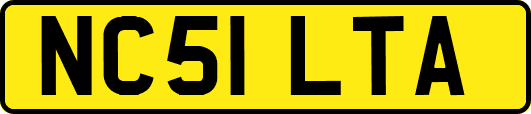 NC51 LTA